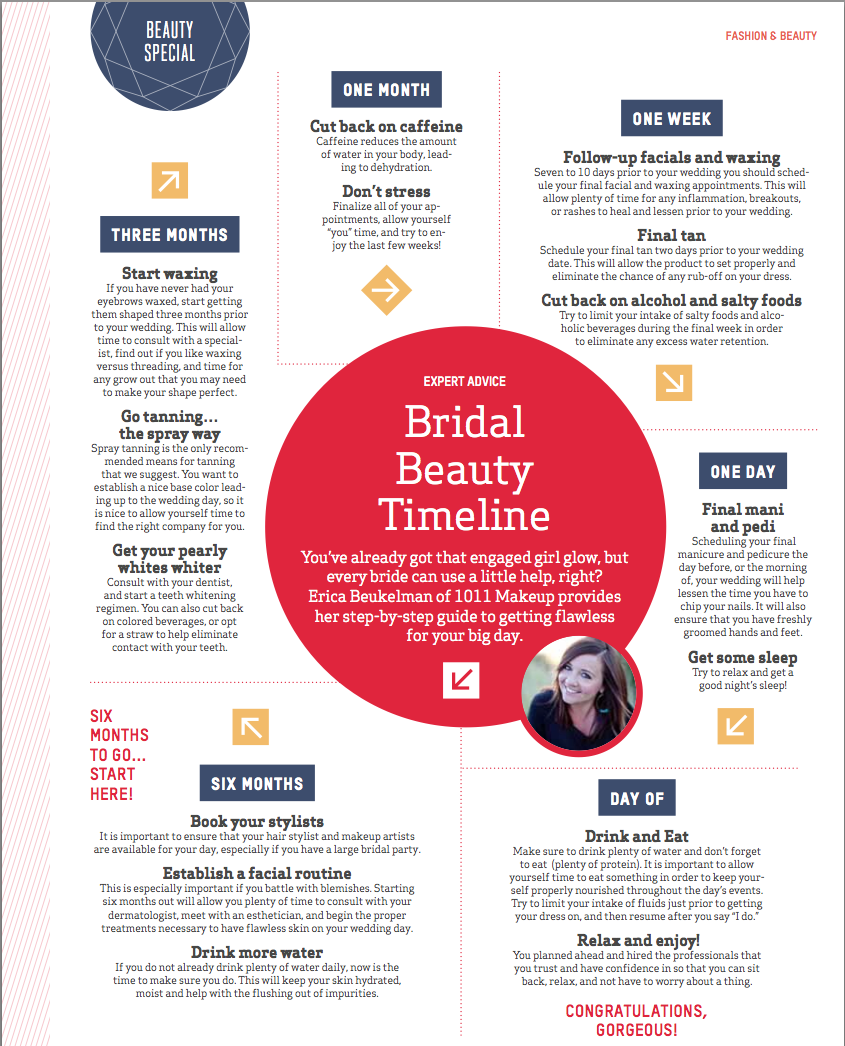 BEAUTY SPECIAL

FASHION & BEAUTY

EXPERT ADVICE

Bridal Beauty Timeline

You've already got that engaged girl glow, but every bride can use a little help, right? Erica Beukelman of 1011 Makeup provides her step-by-step guide to getting flawless for your big day.

SIX MONTHS TO GO... START HERE!

SIX MONTHS

Book your stylists
It is important to ensure that your hair stylist and makeup artists are available for your day, especially if you have a large bridal party.

Establish a facial routine
This is especially important if you battle with blemishes. Starting six months out will allow you plenty of time to consult with your dermatologist, meet with an esthetician, and begin the proper treatments necessary to have flawless skin on your wedding day.

Drink more water
If you do not already drink plenty of water daily, now is the time to make sure you do. This will keep your skin hydrated, moist and help with the flushing out of impurities.

THREE MONTHS

Start waxing
If you have never had your eyebrows waxed, start getting them shaped three months prior to your wedding. This will allow time to consult with a specialist, find out if you like waxing versus threading, and time for any grow out that you may need to make your shape perfect.

Go tanning... the spray way
Spray tanning is the only recommended means for tanning that we suggest. You want to establish a nice base color leading up to the wedding day, so it is nice to allow yourself time to find the right company for you.

Get your pearly whites whiter
Consult with your dentist, and start a teeth whitening regimen. You can also cut back on colored beverages, or opt for a straw to help eliminate contact with your teeth.

ONE MONTH

Cut back on caffeine
Caffeine reduces the amount of water in your body, leading to dehydration.

Don't stress
Finalize all of your appointments, allow yourself "you" time, and try to enjoy the last few weeks!

ONE WEEK

Follow-up facials and waxing
Seven to 10 days prior to your wedding you should schedule your final facial and waxing appointments. This will allow plenty of time for any inflammation, breakouts, or rashes to heal and lessen prior to your wedding.

Final tan
Schedule your final tan two days prior to your wedding date. This will allow the product to set properly and eliminate the chance of any rub-off on your dress.

Cut back on alcohol and salty foods
Try to limit your intake of salty foods and alcoholic beverages during the final week in order to eliminate any excess water retention.

ONE DAY

Final mani and pedi
Scheduling your final manicure and pedicure the day before, or the morning of, your wedding will help lessen the time you have to chip your nails. It will also ensure that you have freshly groomed hands and feet.

Get some sleep
Try to relax and get a good night's sleep!

DAY OF

Drink and Eat
Make sure to drink plenty of water and don't forget to eat (plenty of protein). It is important to allow yourself time to eat something in order to keep yourself properly nourished throughout the day's events. Try to limit your intake of fluids just prior to getting your dress on, and then resume after you say "I do."

Relax and enjoy!
You planned ahead and hired the professionals that you trust and have confidence in so that you can sit back, relax, and not have to worry about a thing.

CONGRATULATIONS, GORGEOUS!